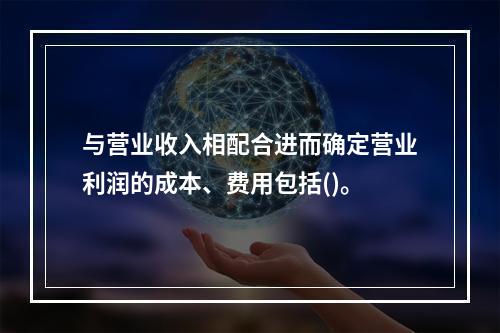 与营业收入相配合进而确定营业利润的成本、费用包括()。